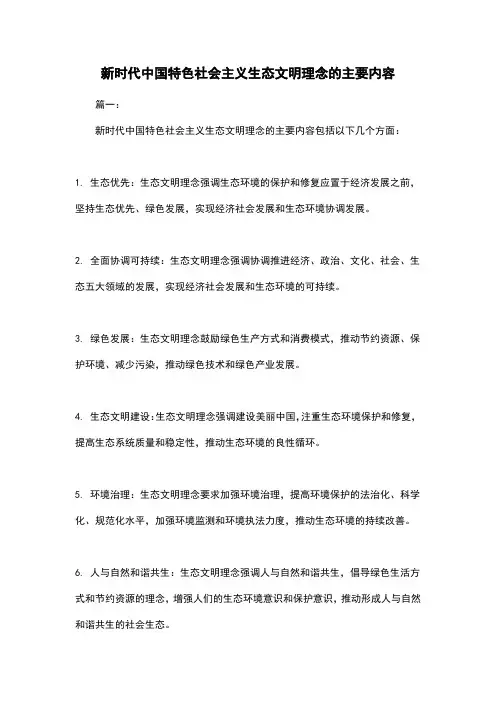 新时代中国特色社会主义生态文明理念的主要内容

篇一：

新时代中国特色社会主义生态文明理念的主要内容包括以下几个方面：

1. 生态优先：生态文明理念强调生态环境的保护和修复应置于经济发展之前，坚持生态优先、绿色发展，实现经济社会发展和生态环境协调发展。

2. 全面协调可持续：生态文明理念强调协调推进经济、政治、文化、社会、生态五大领域的发展，实现经济社会发展和生态环境的可持续。

3. 绿色发展：生态文明理念鼓励绿色生产方式和消费模式，推动节约资源、保护环境、减少污染，推动绿色技术和绿色产业发展。

4. 生态文明建设：生态文明理念强调建设美丽中国，注重生态环境保护和修复，提高生态系统质量和稳定性，推动生态环境的良性循环。

5. 环境治理：生态文明理念要求加强环境治理，提高环境保护的法治化、科学化、规范化水平，加强环境监测和环境执法力度，推动生态环境的持续改善。

6. 人与自然和谐共生：生态文明理念强调人与自然和谐共生，倡导绿色生活方式和节约资源的理念，增强人们的生态环境意识和保护意识，推动形成人与自然和谐共生的社会生态。